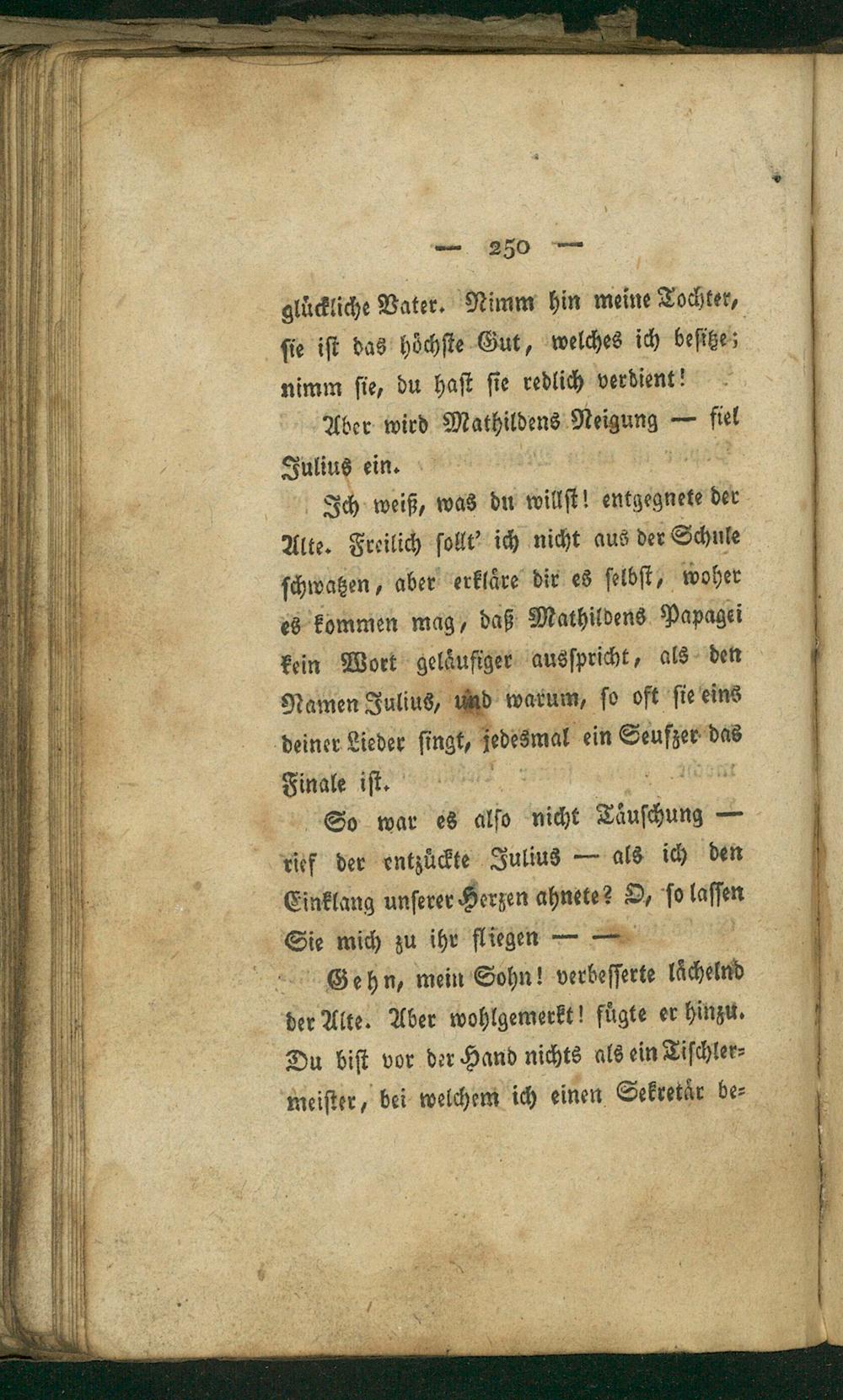 — 250 —

glückliche Vater. Nimm hin meine Tochter, sie ist das höchste Gut, welches ich besitze; nimm sie, du hast sie redlich verdient!

Aber wird Mathildens Neigung — fiel Julius ein.

Ich weiß, was du willst! entgegnete der Alte. Freilich sollt' ich nicht aus der Schule schwatzen, aber erkläre dir es selbst, woher es kommen mag, daß Mathildens Papagei kein Wort geläufiger ausspricht, als den Namen Julius, und warum, so oft sie eins deiner Lieder singt, jedesmal ein Seufzer das Finale ist.

So war es also nicht Täuschung — rief der entzückte Julius — als ich den Einklang unserer Herzen ahnete? O, so lassen Sie mich zu ihr fliegen — —

Gehn, mein Sohn! verbesserte lächelnd der Alte. Aber wohlgemerkt! fügte er hinzu. Du bist vor der Hand nichts als ein Tischlermeister, bei welchem ich einen Sekretär be=